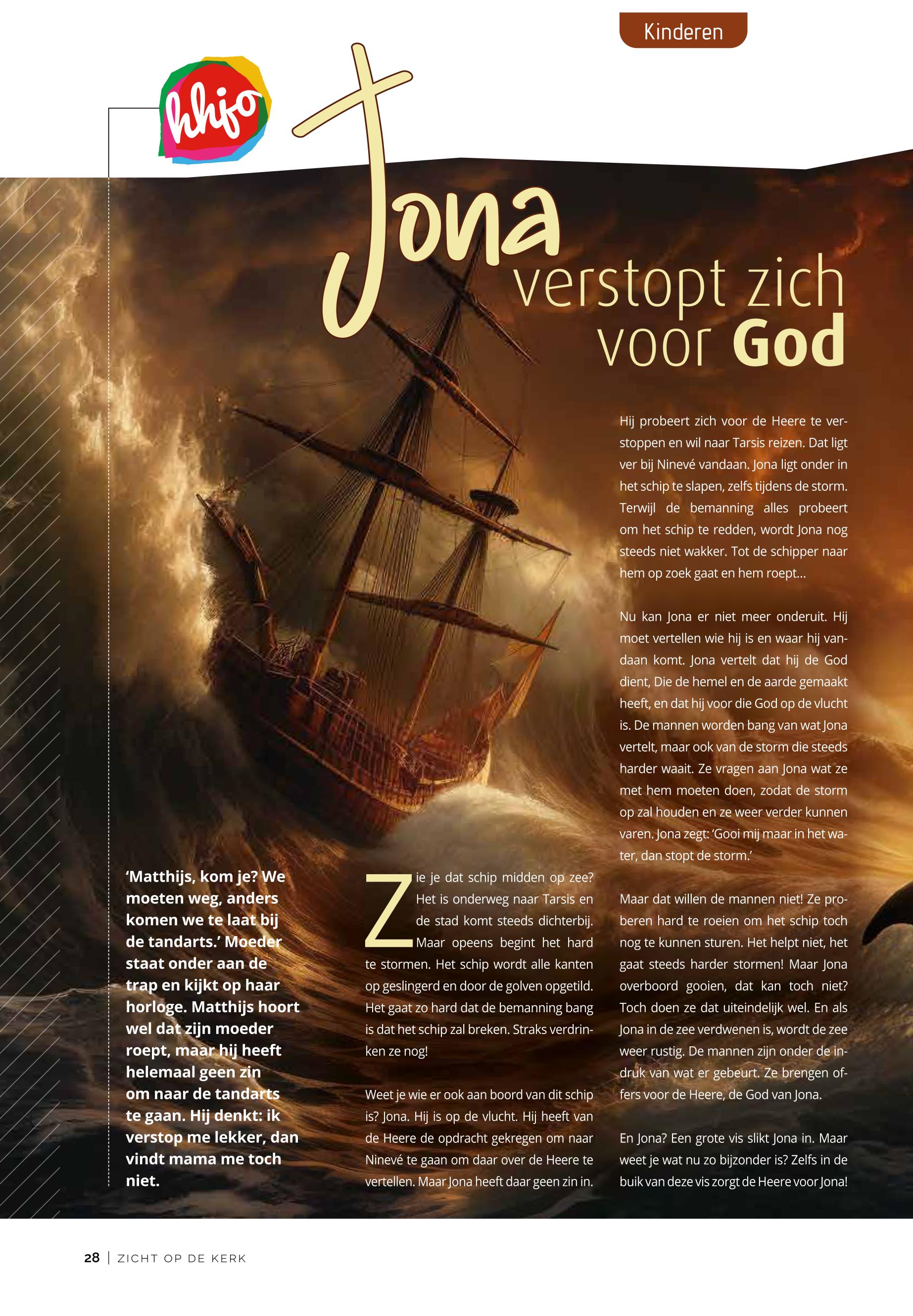 Kinderen

hhjo

Jona verstopt zich voor God

'Matthijs, kom je? We moeten weg, anders komen we te laat bij de tandarts.' Moeder staat onder aan de trap en kijkt op haar horloge. Matthijs hoort wel dat zijn moeder roept, maar hij heeft helemaal geen zin om naar de tandarts te gaan. Hij denkt: ik verstop me lekker, dan vindt mama me toch niet.

Zie je dat schip midden op zee? Het is onderweg naar Tarsis en de stad komt steeds dichterbij. Maar opeens begint het hard te stormen. Het schip wordt alle kanten op geslingerd en door de golven opgetild. Het gaat zo hard dat de bemanning bang is dat het schip zal breken. Straks verdrinken ze nog!

Weet je wie er ook aan boord van dit schip is? Jona. Hij is op de vlucht. Hij heeft van de Heere de opdracht gekregen om naar Ninevé te gaan om daar over de Heere te vertellen. Maar Jona heeft daar geen zin in.

Hij probeert zich voor de Heere te verstoppen en wil naar Tarsis reizen. Dat ligt ver bij Ninevé vandaan. Jona ligt onder in het schip te slapen, zelfs tijdens de storm. Terwijl de bemanning alles probeert om het schip te redden, wordt Jona nog steeds niet wakker. Tot de schipper naar hem op zoek gaat en hem roept...

Nu kan Jona er niet meer onderuit. Hij moet vertellen wie hij is en waar hij vandaan komt. Jona vertelt dat hij de God dient, Die de hemel en de aarde gemaakt heeft, en dat hij voor die God op de vlucht is. De mannen worden bang van wat Jona vertelt, maar ook van de storm die steeds harder waait. Ze vragen aan Jona wat ze met hem moeten doen, zodat de storm op zal houden en ze weer verder kunnen varen. Jona zegt: 'Gooi mij maar in het water, dan stopt de storm.'

Maar dat willen de mannen niet! Ze proberen hard te roeien om het schip toch nog te kunnen sturen. Het helpt niet, het gaat steeds harder stormen! Maar Jona overboord gooien, dat kan toch niet? Toch doen ze dat uiteindelijk wel. En als Jona in de zee verdwenen is, wordt de zee weer rustig. De mannen zijn onder de indruk van wat er gebeurt. Ze brengen offers voor de Heere, de God van Jona.

En Jona? Een grote vis slikt Jona in. Maar weet je wat nu zo bijzonder is? Zelfs in de buik van deze vis zorgt de Heere voor Jona!

28 | ZICHT OP DE KERK